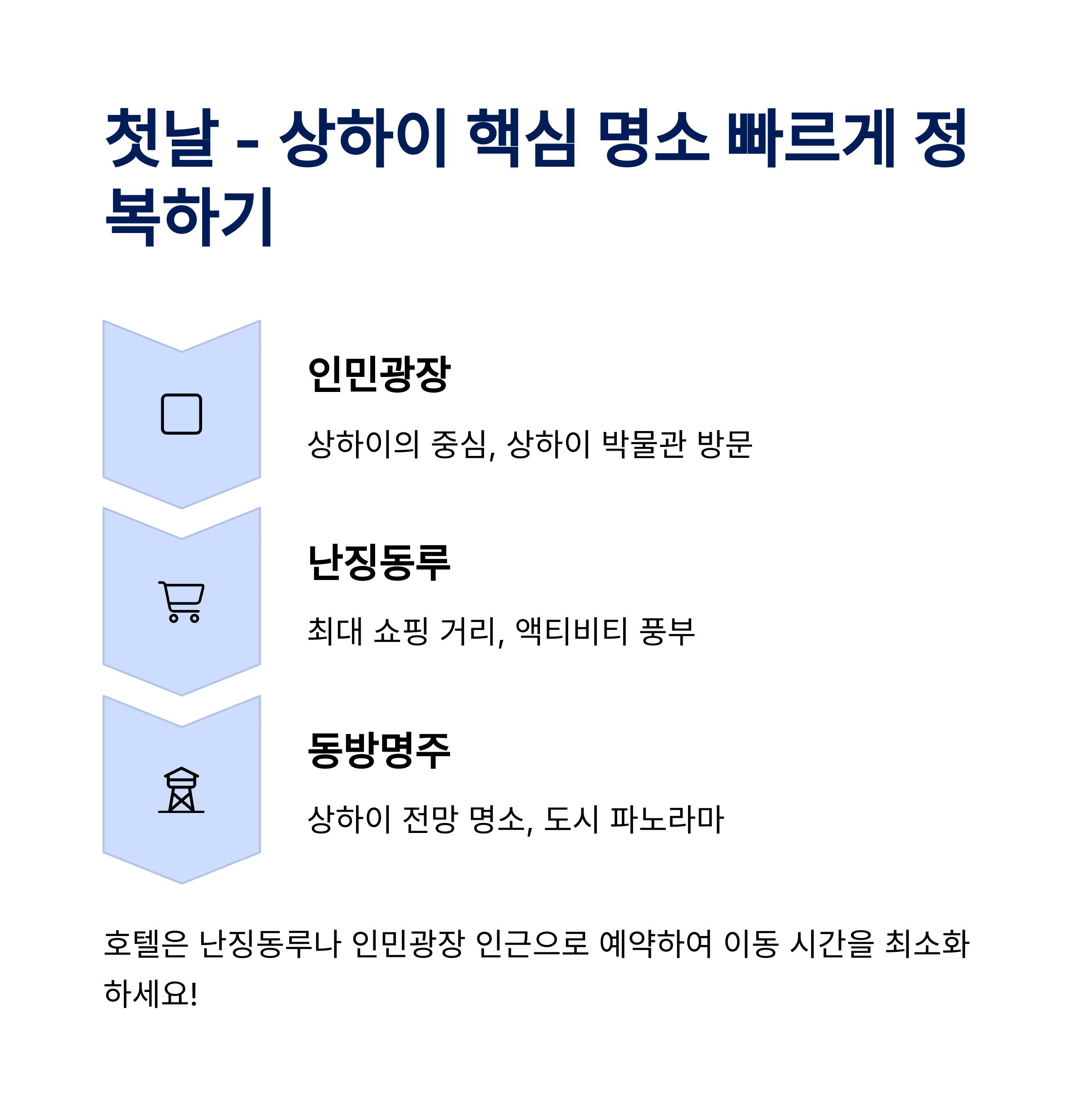 첫날 - 상하이 핵심 명소 빠르게 정복하기

인민광장

상하이의 중심, 상하이 박물관 방문

난징동루

최대 쇼핑 거리, 액티비티 풍부

동방명주

상하이 전망 명소, 도시 파노라마

호텔은 난징동루나 인민광장 인근으로 예약하여 이동 시간을 최소화하세요!